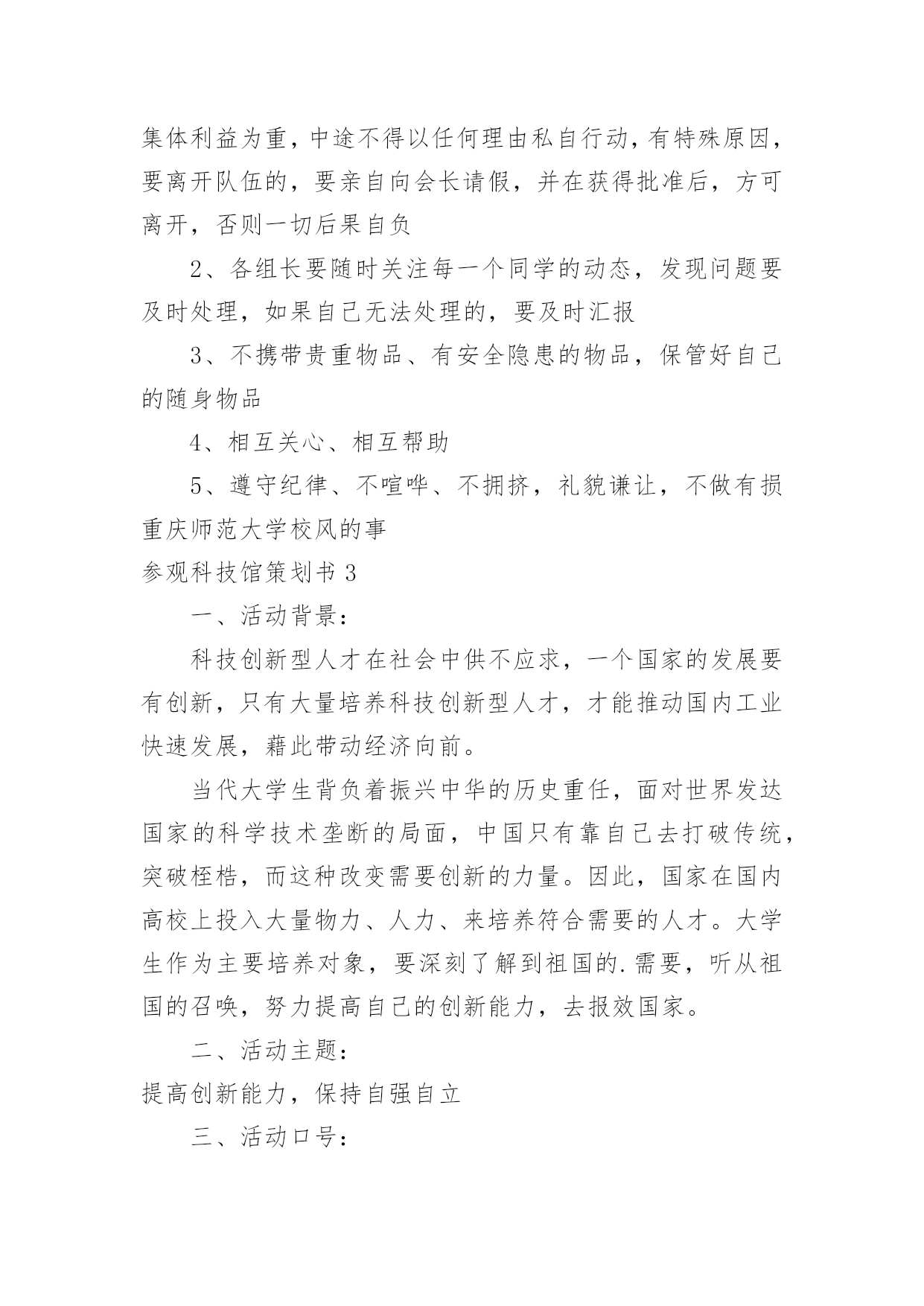 集体利益为重，中途不得以任何理由私自行动，有特殊原因，要离开队伍的，要亲自向会长请假，并在获得批准后，方可离开，否则一切后果自负

2、各组长要随时关注每一个同学的动态，发现问题要及时处理，如果自己无法处理的，要及时汇报

3、不携带贵重物品、有安全隐患的物品，保管好自己的随身物品

4、相互关心、相互帮助

5、遵守纪律、不喧哗、不拥挤，礼貌谦让，不做有损重庆师范大学校风的事

参观科技馆策划书 3

一、活动背景：

科技创新型人才在社会中供不应求，一个国家的发展要有创新，只有大量培养科技创新型人才，才能推动国内工业快速发展，藉此带动经济向前。

当代大学生背负着振兴中华的历史重任，面对世界发达国家的科学技术垄断的局面，中国只有靠自己去打破传统，突破桎梏，而这种改变需要创新的力量。因此，国家在国内高校上投入大量物力、人力、来培养符合需要的人才。大学生作为主要培养对象，要深刻了解到祖国的.需要，听从祖国的召唤，努力提高自己的创新能力，去报效国家。

二、活动主题：

提高创新能力，保持自强自立

三、活动口号：